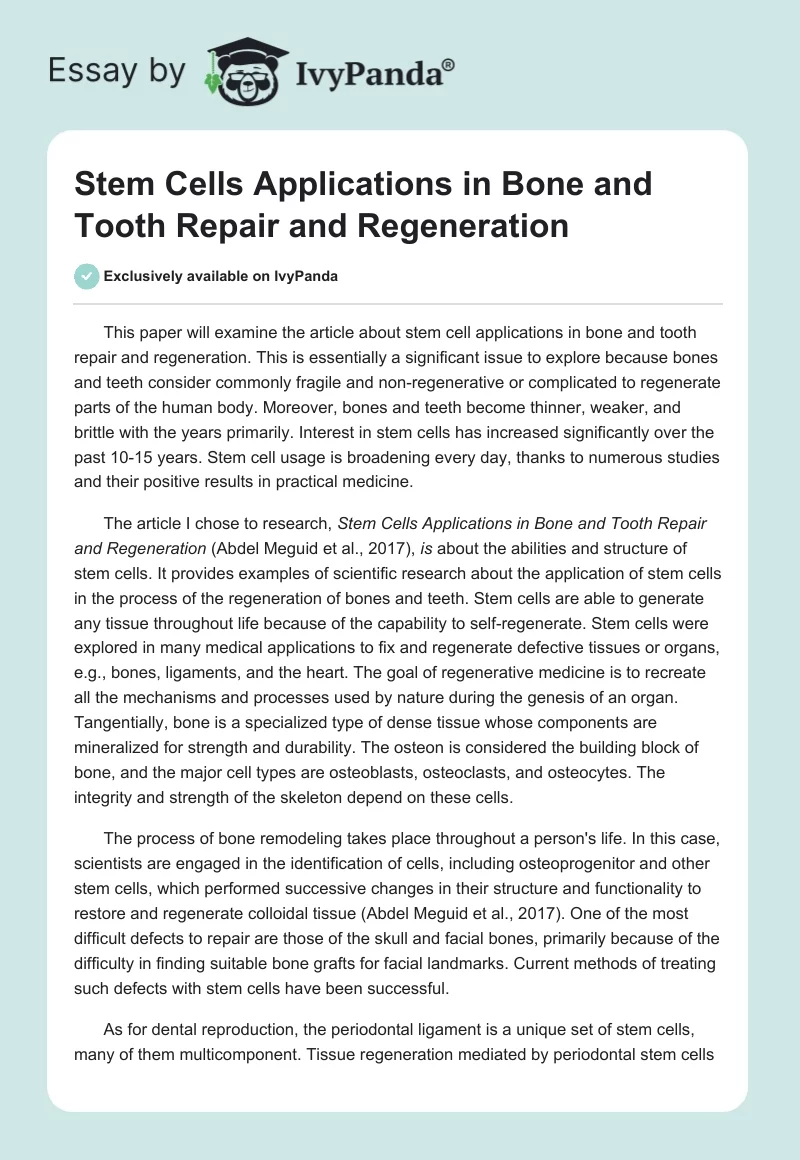 Essay by IvyPanda®

Stem Cells Applications in Bone and Tooth Repair and Regeneration

Exclusively available on IvyPanda

This paper will examine the article about stem cell applications in bone and tooth repair and regeneration. This is essentially a significant issue to explore because bones and teeth consider commonly fragile and non-regenerative or complicated to regenerate parts of the human body. Moreover, bones and teeth become thinner, weaker, and brittle with the years primarily. Interest in stem cells has increased significantly over the past 10-15 years. Stem cell usage is broadening every day, thanks to numerous studies and their positive results in practical medicine.

The article I chose to research, Stem Cells Applications in Bone and Tooth Repair and Regeneration (Abdel Meguid et al., 2017), is about the abilities and structure of stem cells. It provides examples of scientific research about the application of stem cells in the process of the regeneration of bones and teeth. Stem cells are able to generate any tissue throughout life because of the capability to self-regenerate. Stem cells were explored in many medical applications to fix and regenerate defective tissues or organs, e.g., bones, ligaments, and the heart. The goal of regenerative medicine is to recreate all the mechanisms and processes used by nature during the genesis of an organ. Tangentially, bone is a specialized type of dense tissue whose components are mineralized for strength and durability. The osteon is considered the building block of bone, and the major cell types are osteoblasts, osteoclasts, and osteocytes. The integrity and strength of the skeleton depend on these cells.

The process of bone remodeling takes place throughout a person's life. In this case, scientists are engaged in the identification of cells, including osteoprogenitor and other stem cells, which performed successive changes in their structure and functionality to restore and regenerate colloidal tissue (Abdel Meguid et al., 2017). One of the most difficult defects to repair are those of the skull and facial bones, primarily because of the difficulty in finding suitable bone grafts for facial landmarks. Current methods of treating such defects with stem cells have been successful.

As for dental reproduction, the periodontal ligament is a unique set of stem cells, many of them multicomponent. Tissue regeneration mediated by periodontal stem cells